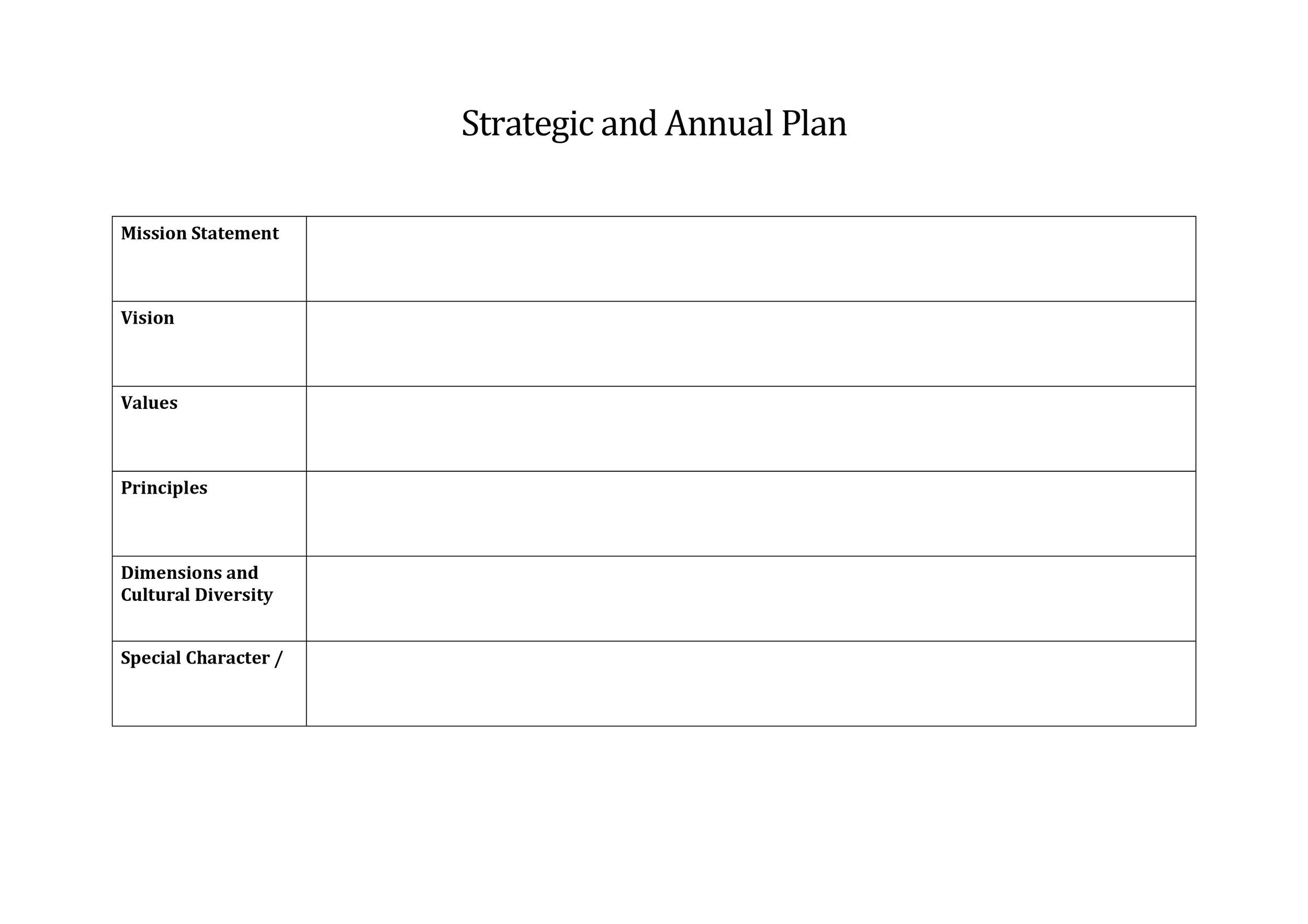 Strategic and Annual Plan

| Mission Statement | |
|---|---|
| Vision | |
| Values | |
| Principles | |
| Dimensions and Cultural Diversity | |
| Special Character / | |